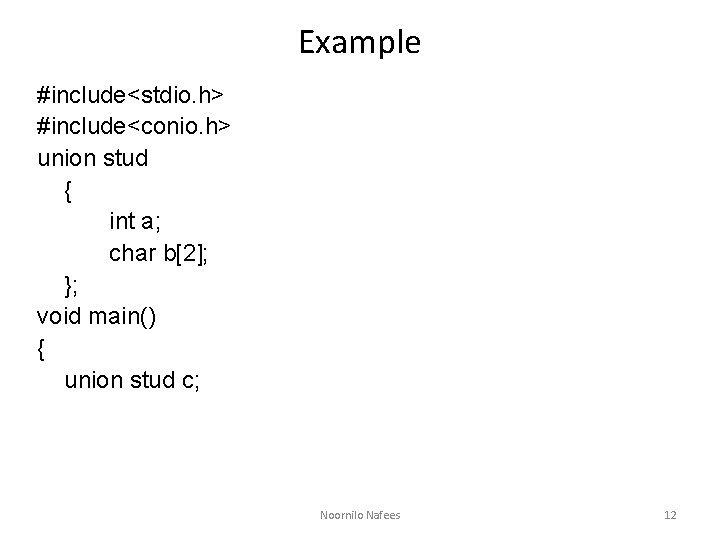 Example

#include<stdio.h>
#include<conio.h>
union stud
{
int a;
char b[2];
};
void main()
{
union stud c;

Noornilo Nafees

12